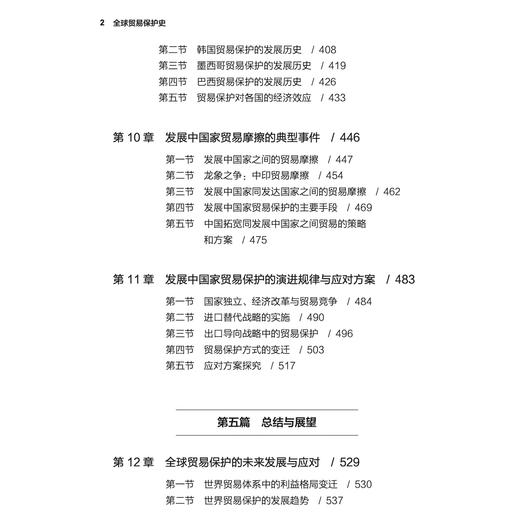 2 全球贸易保护史

第二节 韩国贸易保护的发展历史 / 408
第三节 墨西哥贸易保护的发展历史 / 419
第四节 巴西贸易保护的发展历史 / 426
第五节 贸易保护对各国的经济效应 / 433

第 10 章 发展中国家贸易摩擦的典型事件 / 446

第一节 发展中国家之间的贸易摩擦 / 447
第二节 龙象之争：中印贸易摩擦 / 454
第三节 发展中国家同发达国家之间的贸易摩擦 / 462
第四节 发展中国家贸易保护的主要手段 / 469
第五节 中国拓宽同发展中国家之间贸易的策略和方案 / 475

第 11 章 发展中国家贸易保护的演进规律与应对方案 / 483

第一节 国家独立、经济改革与贸易竞争 / 484
第二节 进口替代战略的实施 / 490
第三节 出口导向战略中的贸易保护 / 496
第四节 贸易保护方式的变迁 / 503
第五节 应对方案探究 / 517

第五篇 总结与展望

第 12 章 全球贸易保护的未来发展与应对 / 529

第一节 世界贸易体系中的利益格局变迁 / 530
第二节 世界贸易保护的发展趋势 / 537